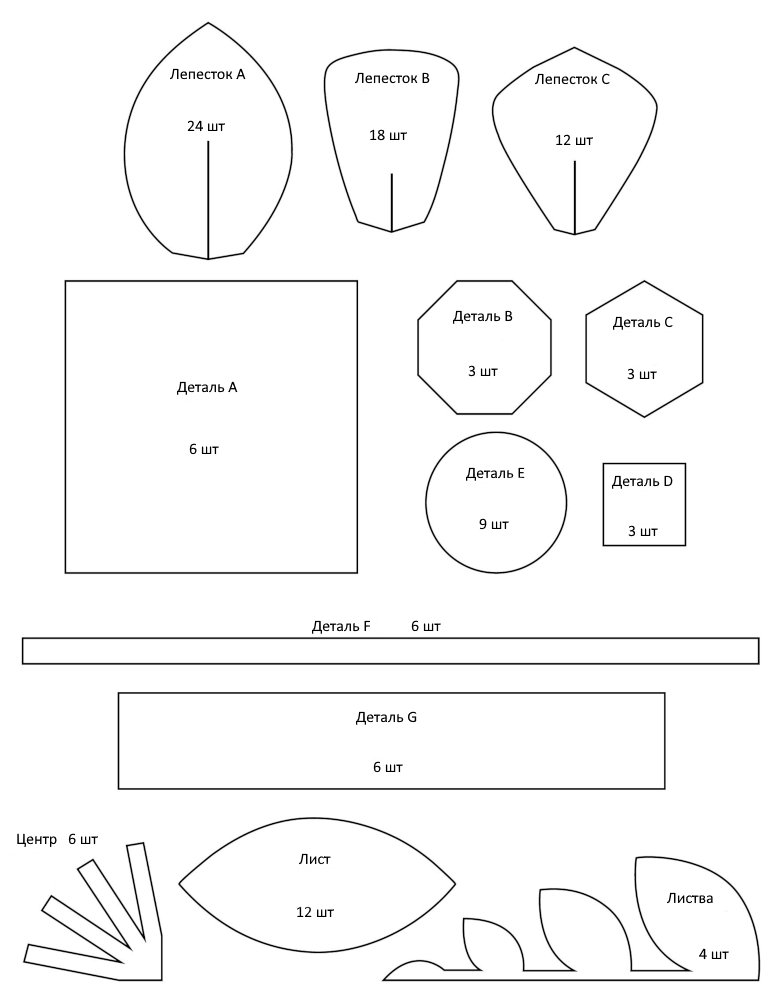 Лепесток A

24 шт

Лепесток B

18 шт

Лепесток C

12 шт

Деталь A

6 шт

Деталь B

3 шт

Деталь C

3 шт

Деталь E

9 шт

Деталь D

3 шт

Деталь F 6 шт

Деталь G

6 шт

Центр 6 шт

Лист

12 шт

Листва

4 шт